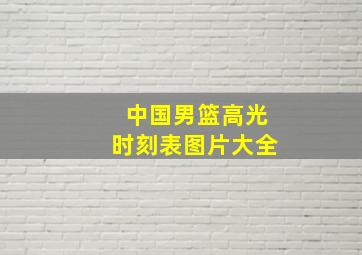 中国男篮高光
时刻表图片大全